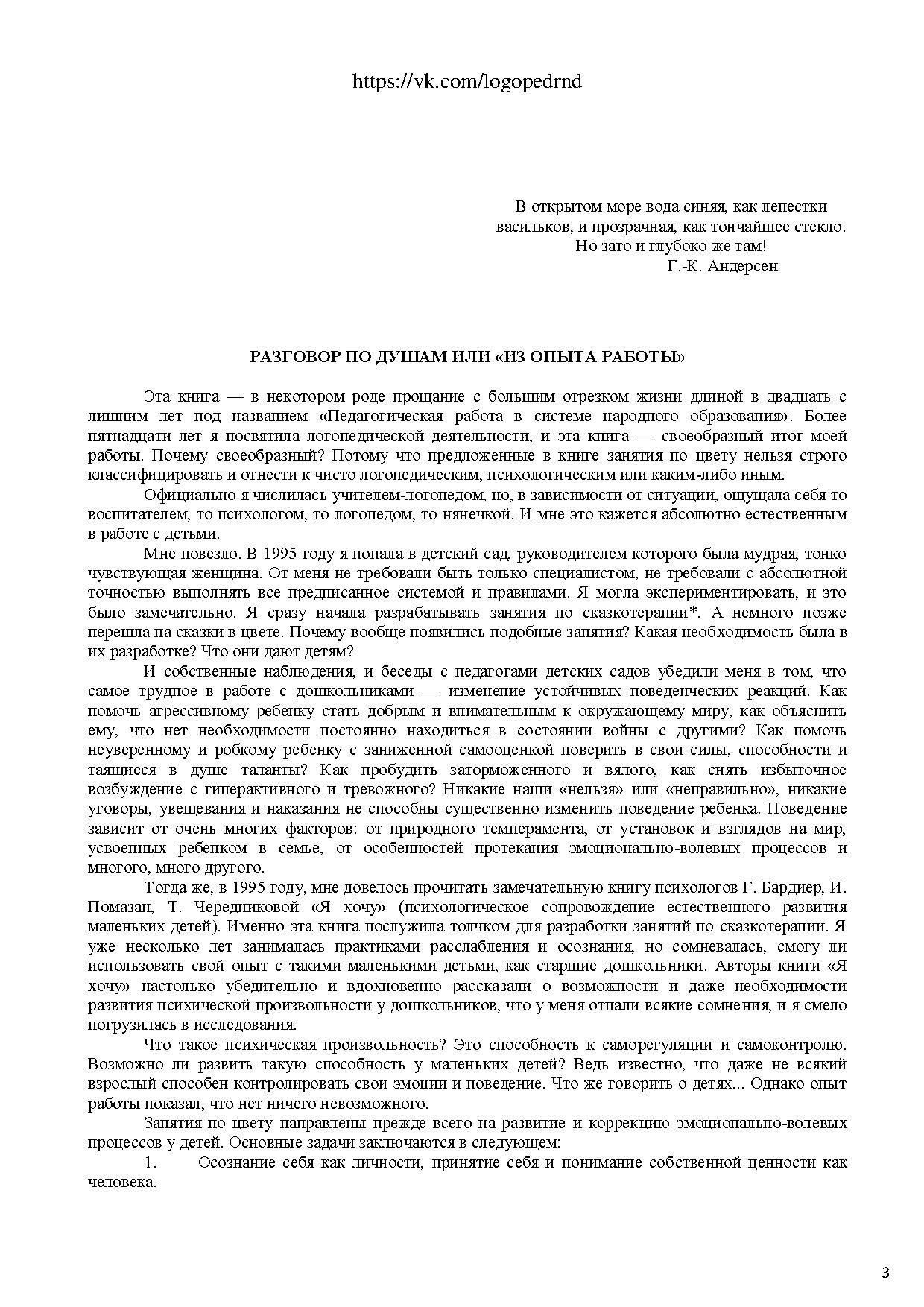 https://vk.com/logopedrnd

В открытом море вода синяя, как лепестки васильков, и прозрачная, как тончайшее стекло. Но зато и глубоко же там!
Г.-К. Андерсен

РАЗГОВОР ПО ДУШАМ ИЛИ «ИЗ ОПЫТА РАБОТЫ»

Эта книга — в некотором роде прощание с большим отрезком жизни длиной в двадцать с лишним лет под названием «Педагогическая работа в системе народного образования». Более пятнадцати лет я посвятила логопедической деятельности, и эта книга — своеобразный итог моей работы. Почему своеобразный? Потому что предложенные в книге занятия по цвету нельзя строго классифицировать и отнести к чисто логопедическим, психологическим или каким-либо иным.

Официально я числилась учителем-логопедом, но, в зависимости от ситуации, ощущала себя то воспитателем, то психологом, то логопедом, то нянечкой. И мне это кажется абсолютно естественным в работе с детьми.

Мне повезло. В 1995 году я попала в детский сад, руководителем которого была мудрая, тонко чувствующая женщина. От меня не требовали быть только специалистом, не требовали с абсолютной точностью выполнять все предписанное системой и правилами. Я могла экспериментировать, и это было замечательно. Я сразу начала разрабатывать занятия по сказкотерапии*. А немного позже перешла на сказки в цвете. Почему вообще появились подобные занятия? Какая необходимость была в их разработке? Что они дают детям?

И собственные наблюдения, и беседы с педагогами детских садов убедили меня в том, что самое трудное в работе с дошкольниками — изменение устойчивых поведенческих реакций. Как помочь агрессивному ребенку стать добрым и внимательным к окружающему миру, как объяснить ему, что нет необходимости постоянно находиться в состоянии войны с другими? Как помочь неуверенному и робкому ребенку с заниженной самооценкой поверить в свои силы, способности и таящиеся в душе таланты? Как пробудить заторможенного и вялого, как снять избыточное возбуждение с гиперактивного и тревожного? Никакие наши «нельзя» или «неправильно», никакие уговоры, увещевания и наказания не способны существенно изменить поведение ребенка. Поведение зависит от очень многих факторов: от природного темперамента, от установок и взглядов на мир, усвоенных ребенком в семье, от особенностей протекания эмоционально-волевых процессов и многого, много другого.

Тогда же, в 1995 году, мне довелось прочитать замечательную книгу психологов Г. Бардиер, И. Помазан, Т. Чередниковой «Я хочу» (психологическое сопровождение естественного развития маленьких детей). Именно эта книга послужила толчком для разработки занятий по сказкотерапии. Я уже несколько лет занималась практиками расслабления и осознания, но сомневалась, смогу ли использовать свой опыт с такими маленькими детьми, как старшие дошкольники. Авторы книги «Я хочу» настолько убедительно и вдохновенно рассказали о возможности и даже необходимости развития психической произвольности у дошкольников, что у меня отпали всякие сомнения, и я смело погрузилась в исследования.

Что такое психическая произвольность? Это способность к саморегуляции и самоконтролю. Возможно ли развить такую способность у маленьких детей? Ведь известно, что даже не всякий взрослый способен контролировать свои эмоции и поведение. Что же говорить о детях... Однако опыт работы показал, что нет ничего невозможного.

Занятия по цвету направлены прежде всего на развитие и коррекцию эмоционально-волевых процессов у детей. Основные задачи заключаются в следующем:

1. Осознание себя как личности, принятие себя и понимание собственной ценности как человека.

3